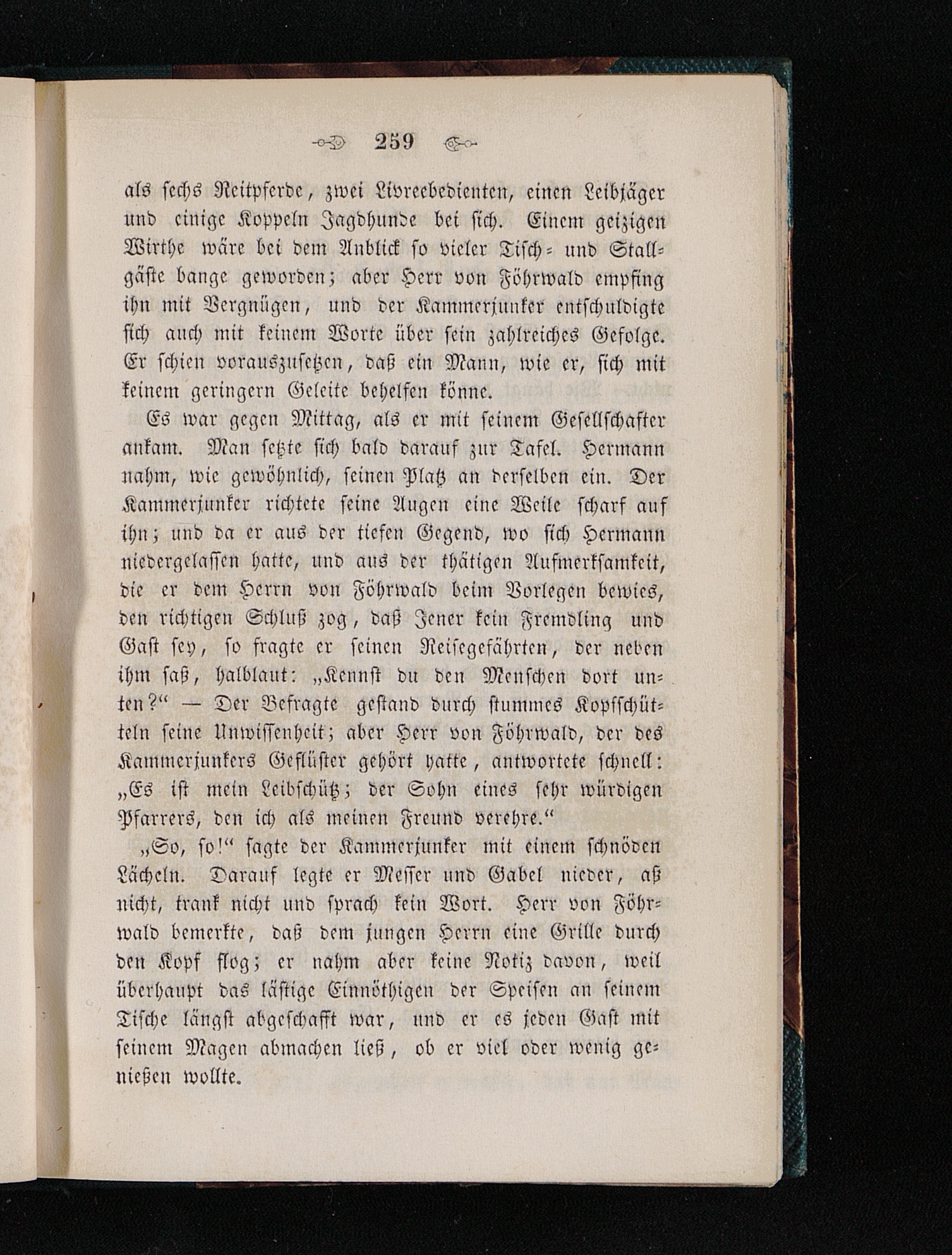 259

als sechs Reitpferde, zwei Livreebedienten, einen Leibjäger und einige Koppeln Jagdhunde bei sich. Einem geizigen Wirthe wäre bei dem Anblick so vieler Tisch- und Stallgäste bange geworden; aber Herr von Föhrwald empfing ihn mit Vergnügen, und der Kammerjunker entschuldigte sich auch mit keinem Worte über sein zahlreiches Gefolge. Er schien vorauszusetzen, daß ein Mann, wie er, sich mit keinem geringern Geleite behelfen könne.

Es war gegen Mittag, als er mit seinem Gesellschafter ankam. Man setzte sich bald darauf zur Tafel. Hermann nahm, wie gewöhnlich, seinen Platz an derselben ein. Der Kammerjunker richtete seine Augen eine Weile scharf auf ihn; und da er aus der tiefen Gegend, wo sich Hermann niedergelassen hatte, und aus der thätigen Aufmerksamkeit, die er dem Herrn von Föhrwald beim Vorlegen bewies, den richtigen Schluß zog, daß Jener kein Fremdling und Gast sey, so fragte er seinen Reisegefährten, der neben ihm saß, halblaut: „Kennst du den Menschen dort unten?“ — Der Befragte gestand durch stummes Kopfschütteln seine Unwissenheit; aber Herr von Föhrwald, der des Kammerjunkers Geflüster gehört hatte, antwortete schnell: „Es ist mein Leibschütz; der Sohn eines sehr würdigen Pfarrers, den ich als meinen Freund verehre.“

„So, so!“ sagte der Kammerjunker mit einem schnöden Lächeln. Darauf legte er Messer und Gabel nieder, aß nicht, trank nicht und sprach kein Wort. Herr von Föhrwald bemerkte, daß dem jungen Herrn eine Grille durch den Kopf flog; er nahm aber keine Notiz davon, weil überhaupt das lästige Einnöthigen der Speisen an seinem Tische längst abgeschafft war, und er es jeden Gast mit seinem Magen abmachen ließ, ob er viel oder wenig genießen wollte.